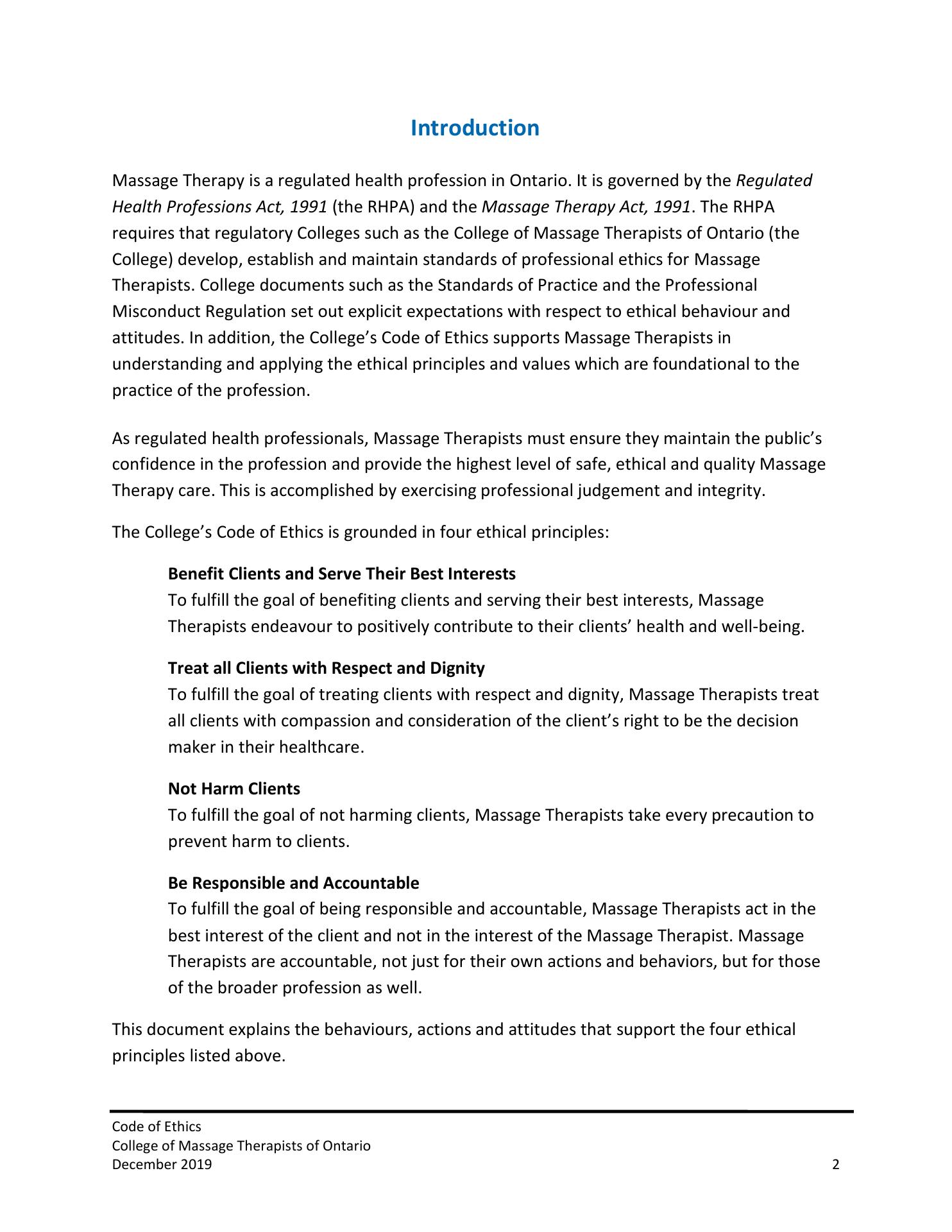 Introduction

Massage Therapy is a regulated health profession in Ontario. It is governed by the Regulated Health Professions Act, 1991 (the RHPA) and the Massage Therapy Act, 1991. The RHPA requires that regulatory Colleges such as the College of Massage Therapists of Ontario (the College) develop, establish and maintain standards of professional ethics for Massage Therapists. College documents such as the Standards of Practice and the Professional Misconduct Regulation set out explicit expectations with respect to ethical behaviour and attitudes. In addition, the College's Code of Ethics supports Massage Therapists in understanding and applying the ethical principles and values which are foundational to the practice of the profession.

As regulated health professionals, Massage Therapists must ensure they maintain the public's confidence in the profession and provide the highest level of safe, ethical and quality Massage Therapy care. This is accomplished by exercising professional judgement and integrity.

The College's Code of Ethics is grounded in four ethical principles:

Benefit Clients and Serve Their Best Interests
To fulfill the goal of benefiting clients and serving their best interests, Massage Therapists endeavour to positively contribute to their clients' health and well-being.

Treat all Clients with Respect and Dignity
To fulfill the goal of treating clients with respect and dignity, Massage Therapists treat all clients with compassion and consideration of the client's right to be the decision maker in their healthcare.

Not Harm Clients
To fulfill the goal of not harming clients, Massage Therapists take every precaution to prevent harm to clients.

Be Responsible and Accountable
To fulfill the goal of being responsible and accountable, Massage Therapists act in the best interest of the client and not in the interest of the Massage Therapist. Massage Therapists are accountable, not just for their own actions and behaviors, but for those of the broader profession as well.

This document explains the behaviours, actions and attitudes that support the four ethical principles listed above.

Code of Ethics
College of Massage Therapists of Ontario
December 2019
2